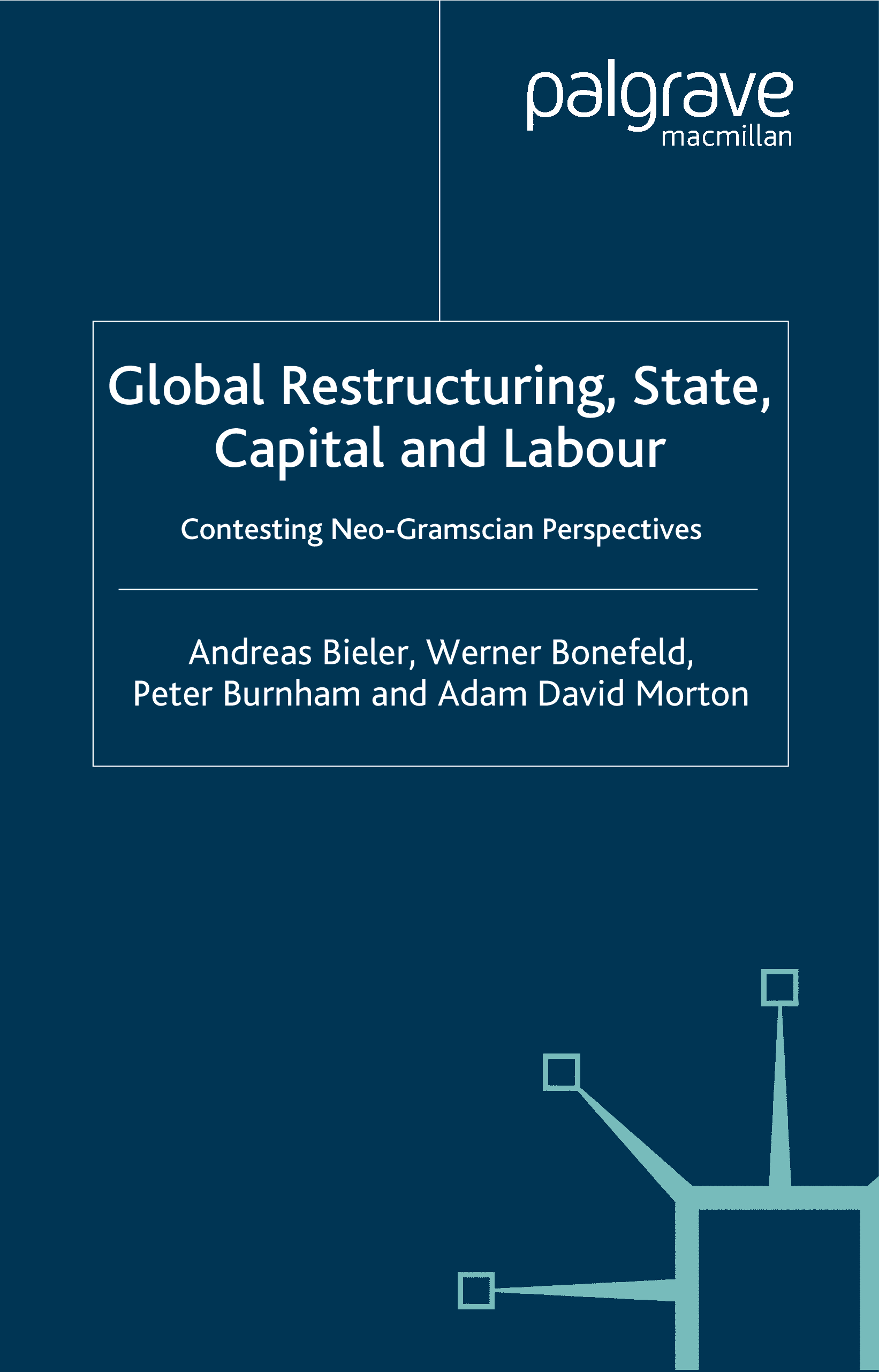 palgrave
macmillan

Global Restructuring, State, Capital and Labour

Contesting Neo-Gramscian Perspectives

Andreas Bieler, Werner Bonefeld, Peter Burnham and Adam David Morton